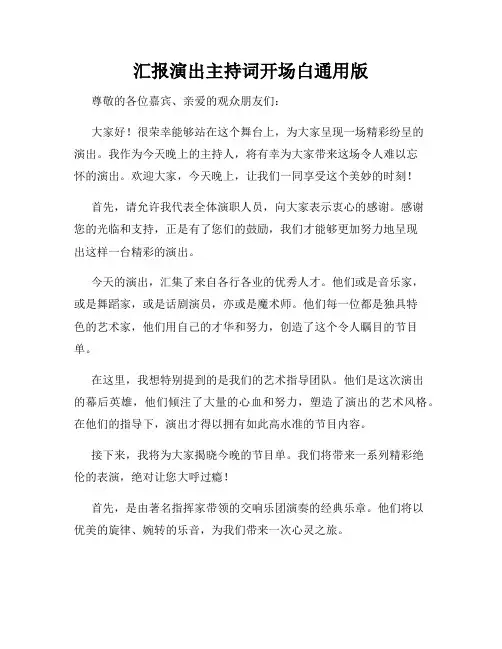 汇报演出主持词开场白通用版

尊敬的各位嘉宾、亲爱的观众朋友们：

大家好！很荣幸能够站在这个舞台上，为大家呈现一场精彩纷呈的演出。我作为今天晚上的主持人，将有幸为大家带来这场令人难以忘怀的演出。欢迎大家，今天晚上，让我们一同享受这个美妙的时刻！

首先，请允许我代表全体演职人员，向大家表示衷心的感谢。感谢您的光临和支持，正是有了您们的鼓励，我们才能够更加努力地呈现出这样一台精彩的演出。

今天的演出，汇集了来自各行各业的优秀人才。他们或是音乐家，或是舞蹈家，或是话剧演员，亦或是魔术师。他们每一位都是独具特色的艺术家，他们用自己的才华和努力，创造了这个令人瞩目的节目单。

在这里，我想特别提到的是我们的艺术指导团队。他们是这次演出的幕后英雄，他们倾注了大量的心血和努力，塑造了演出的艺术风格。在他们的指导下，演出才得以拥有如此高水准的节目内容。

接下来，我将为大家揭晓今晚的节目单。我们将带来一系列精彩绝伦的表演，绝对让您大呼过瘾！

首先，是由著名指挥家带领的交响乐团演奏的经典乐章。他们将以优美的旋律、婉转的乐音，为我们带来一次心灵之旅。